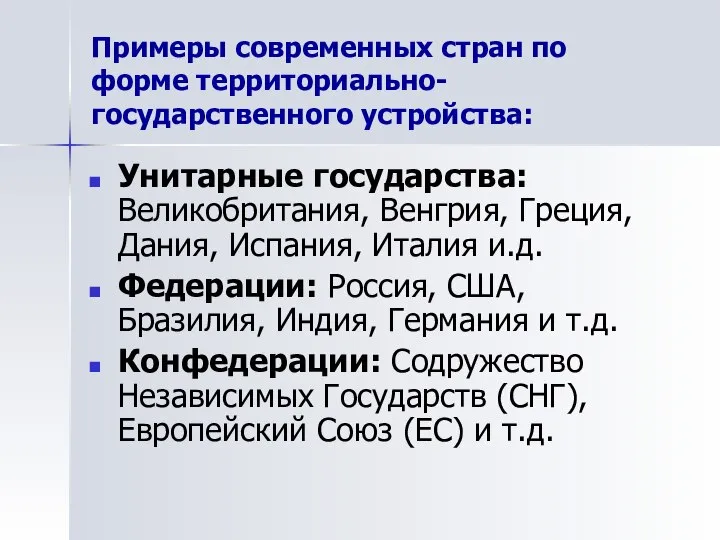 Примеры современных стран по форме территориально-государственного устройства:

Унитарные государства: Великобритания, Венгрия, Греция, Дания, Испания, Италия и.д.

Федерации: Россия, США, Бразилия, Индия, Германия и т.д.

Конфедерации: Содружество Независимых Государств (СНГ), Европейский Союз (ЕС) и т.д.